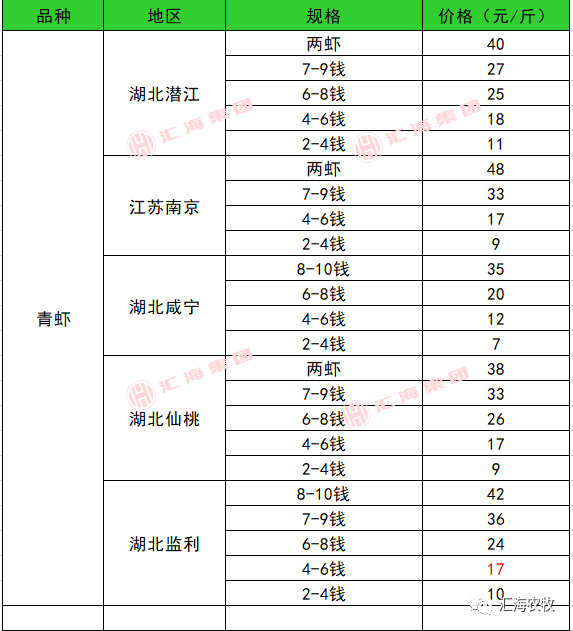 | 品种 | 地区 | 规格 | 价格（元/斤） |
|---|---|---|---|
| 青虾 | 湖北潜江 | 两虾 | 40 |
| | | 7-9钱 | 27 |
| | | 6-8钱 | 25 |
| | | 4-6钱 | 18 |
| | | 2-4钱 | 11 |
| | 江苏南京 | 两虾 | 48 |
| | | 7-9钱 | 33 |
| | | 4-6钱 | 17 |
| | | 2-4钱 | 9 |
| | 湖北咸宁 | 8-10钱 | 35 |
| | | 6-8钱 | 20 |
| | | 4-6钱 | 12 |
| | | 2-4钱 | 7 |
| | 湖北仙桃 | 两虾 | 38 |
| | | 7-9钱 | 33 |
| | | 6-8钱 | 26 |
| | | 4-6钱 | 17 |
| | | 2-4钱 | 9 |
| | 湖北监利 | 8-10钱 | 42 |
| | | 7-9钱 | 36 |
| | | 6-8钱 | 24 |
| | | 4-6钱 | 17 |
| | | 2-4钱 | 10 |
| | | | |

汇海集团
汇海集团
汇海集团
汇海集团
汇海农牧